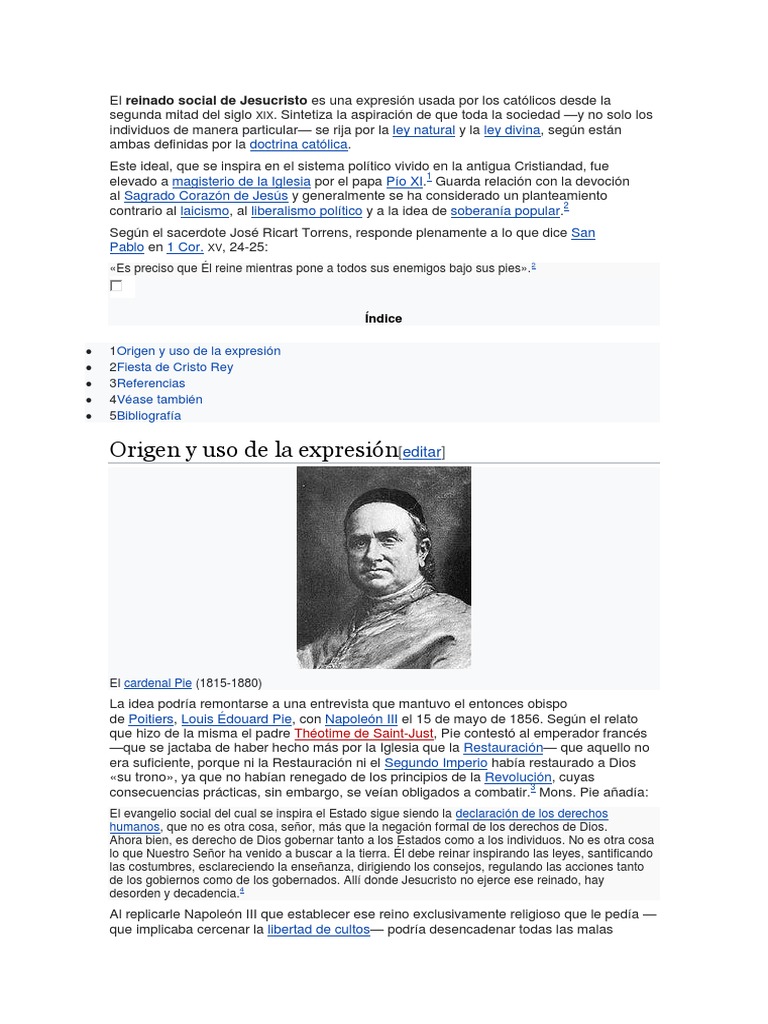 El **reinado social de Jesucristo** es una expresión usada por los católicos desde la segunda mitad del siglo XIX. Sintetiza la aspiración de que toda la sociedad —y no solo los individuos de manera particular— se rija por la ley natural y la ley divina, según están ambas definidas por la doctrina católica.

Este ideal, que se inspira en el sistema político vivido en la antigua Cristiandad, fue elevado a magisterio de la Iglesia por el papa Pío XI.$^1$ Guarda relación con la devoción al Sagrado Corazón de Jesús y generalmente se ha considerado un planteamiento contrario al laicismo, al liberalismo político y a la idea de soberanía popular.$^2$

Según el sacerdote José Ricart Torrens, responde plenamente a lo que dice San Pablo en 1 Cor. XV, 24-25:

«Es preciso que Él reine mientras pone a todos sus enemigos bajo sus pies».$^3$

Índice

- 1Origen y uso de la expresión
- 2Fiesta de Cristo Rey
- 3Referencias
- 4Véase también
- 5Bibliografía

Origen y uso de la expresión[editar]

El cardenal Pie (1815-1880)

La idea podría remontarse a una entrevista que mantuvo el entonces obispo de Poitiers, Louis Édouard Pie, con Napoleón III el 15 de mayo de 1856. Según el relato que hizo de la misma el padre Théotime de Saint-Just, Pie contestó al emperador francés —que se jactaba de haber hecho más por la Iglesia que la Restauración— que aquello no era suficiente, porque ni la Restauración ni el Segundo Imperio había restaurado a Dios «su trono», ya que no habían renegado de los principios de la Revolución, cuyas consecuencias prácticas, sin embargo, se veían obligados a combatir.$^3$ Mons. Pie añadía:

El evangelio social del cual se inspira el Estado sigue siendo la declaración de los derechos humanos, que no es otra cosa, señor, más que la negación formal de los derechos de Dios. Ahora bien, es derecho de Dios gobernar tanto a los Estados como a los individuos. No es otra cosa lo que Nuestro Señor ha venido a buscar a la tierra. Él debe reinar inspirando las leyes, santificando las costumbres, esclareciendo la enseñanza, dirigiendo los consejos, regulando las acciones tanto de los gobiernos como de los gobernados. Allí donde Jesucristo no ejerce ese reinado, hay desorden y decadencia.$^4$

Al replicarle Napoleón III que establecer ese reino exclusivamente religioso que le pedía —que implicaba cercenar la libertad de cultos— podría desencadenar todas las malas